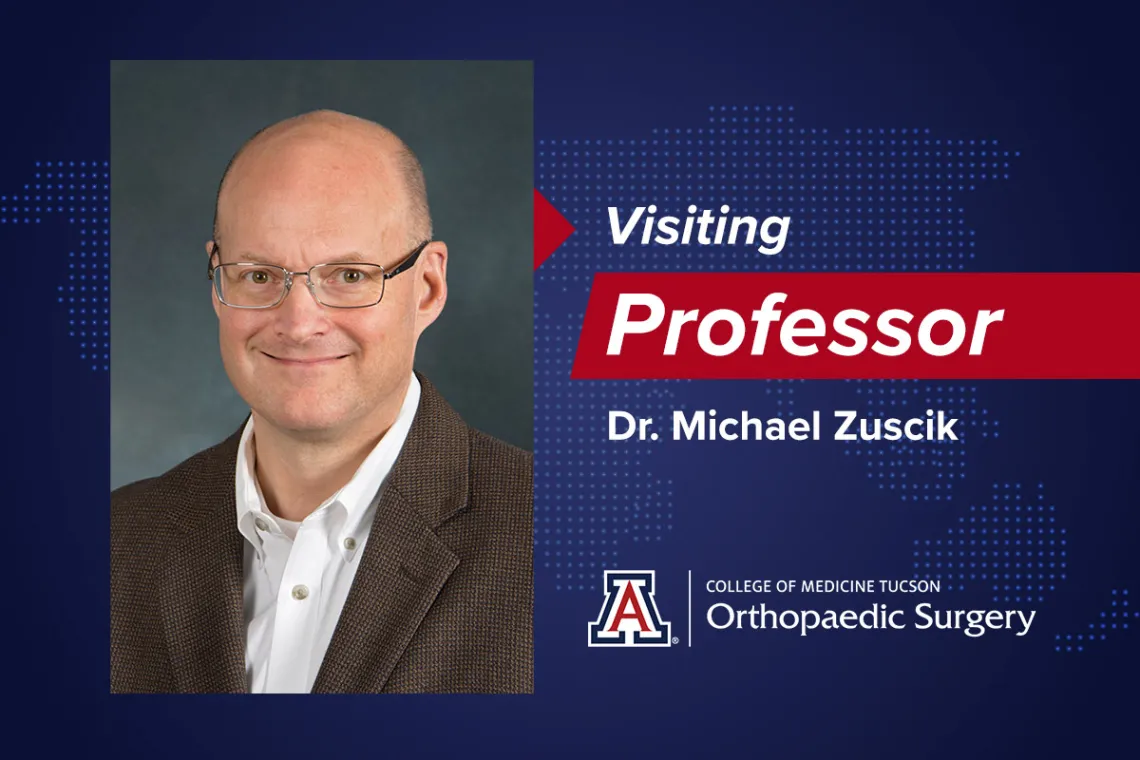 Visiting
Professor
Dr. Michael Zuscik

A
COLLEGE OF MEDICINE TUCSON
Orthopaedic Surgery